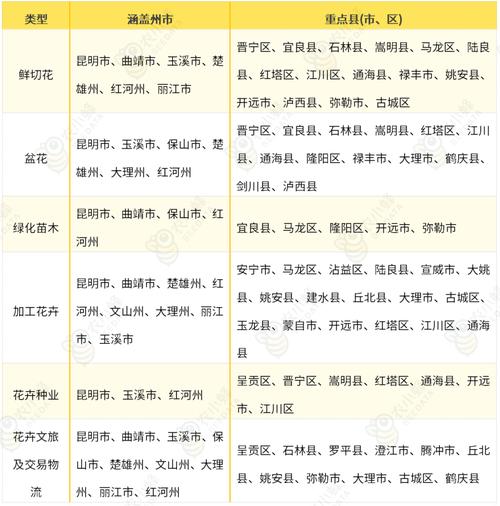 | 类型 | 涵盖州市 | 重点县(市、区) |
|---|---|---|
| 鲜切花 | 昆明市、曲靖市、玉溪市、楚雄州、红河州、丽江市 | 晋宁区、宜良县、石林县、嵩明县、马龙区、陆良县、红塔区、江川区、通海县、禄丰市、姚安县、开远市、泸西县、弥勒市、古城区 |
| 盆花 | 昆明市、玉溪市、保山市、楚雄州、大理州、红河州 | 晋宁区、宜良县、石林县、嵩明县、红塔区、江川县、通海县、隆阳区、禄丰市、大理市、鹤庆县、剑川县、泸西县 |
| 绿化苗木 | 昆明市、曲靖市、保山市、红河州 | 宜良县、马龙区、隆阳区、开远市、弥勒市 |
| 加工花卉 | 昆明市、曲靖市、楚雄州、红河州、文山州、大理州、丽江市、玉溪市 | 安宁市、马龙区、沾益区、陆良县、宣威市、大姚县、姚安县、建水县、丘北县、大理市、古城区、玉龙县、蒙自市、开远市、红塔区、江川区、通海县 |
| 花卉种业 | 昆明市、玉溪市、红河州 | 呈贡区、晋宁区、嵩明县、红塔区、通海县、开远市、江川区 |
| 花卉文旅及交易物流 | 昆明市、曲靖市、玉溪市、保山市、楚雄州、文山州、大理州、丽江市、红河州 | 呈贡区、石林县、罗平县、澄江市、腾冲市、丘北县、姚安县、弥勒市、大理市、古城区、鹤庆县 |